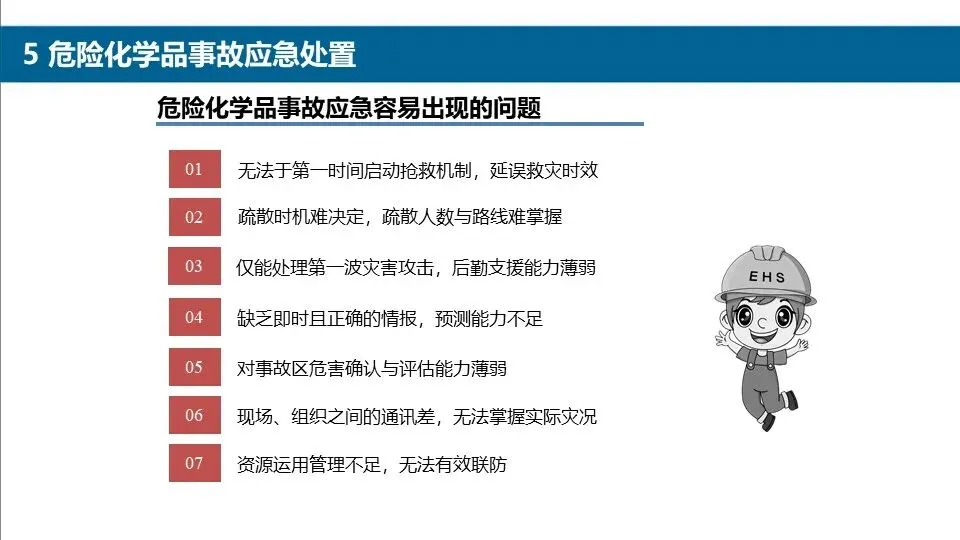 5 危险化学品事故应急处置

危险化学品事故应急容易出现的问题

01 无法于第一时间启动抢救机制，延误救灾时效

02 疏散时机难决定，疏散人数与路线难掌握

03 仅能处理第一波灾害攻击，后勤支援能力薄弱

04 缺乏即时且正确的情报，预测能力不足

05 对事故区危害确认与评估能力薄弱

06 现场、组织之间的通讯差，无法掌握实际灾况

07 资源运用管理不足，无法有效联防

EHS